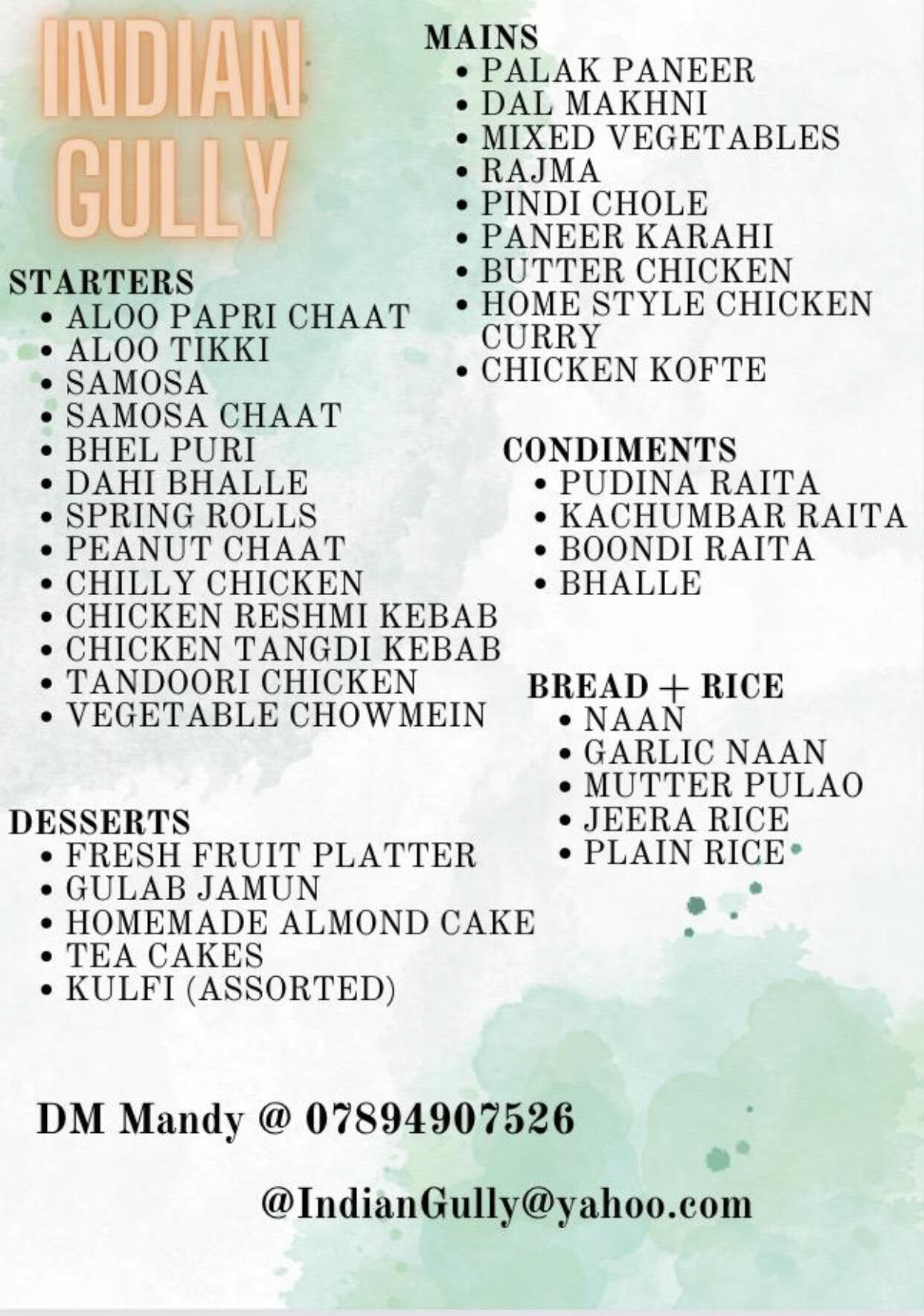 INDIAN
GULLY

STARTERS
• ALOO PAPRI CHAAT
• ALOO TIKKI
• SAMOSA
• SAMOSA CHAAT
• BHEL PURI
• DAHI BHALLE
• SPRING ROLLS
• PEANUT CHAAT
• CHILLY CHICKEN
• CHICKEN RESHMI KEBAB
• CHICKEN TANGDI KEBAB
• TANDOORI CHICKEN
• VEGETABLE CHOWMEIN

DESSERTS
• FRESH FRUIT PLATTER
• GULAB JAMUN
• HOMEMADE ALMOND CAKE
• TEA CAKES
• KULFI (ASSORTED)

MAINS
• PALAK PANEER
• DAL MAKHNI
• MIXED VEGETABLES
• RAJMA
• PINDI CHOLE
• PANEER KARAHI
• BUTTER CHICKEN
• HOME STYLE CHICKEN CURRY
• CHICKEN KOFTE

CONDIMENTS
• PUDINA RAITA
• KACHUMBAR RAITA
• BOONDI RAITA
• BHALLE

BREAD + RICE
• NAAN
• GARLIC NAAN
• MUTTER PULAO
• JEERA RICE
• PLAIN RICE

DM Mandy @ 07894907526

@IndianGully@yahoo.com